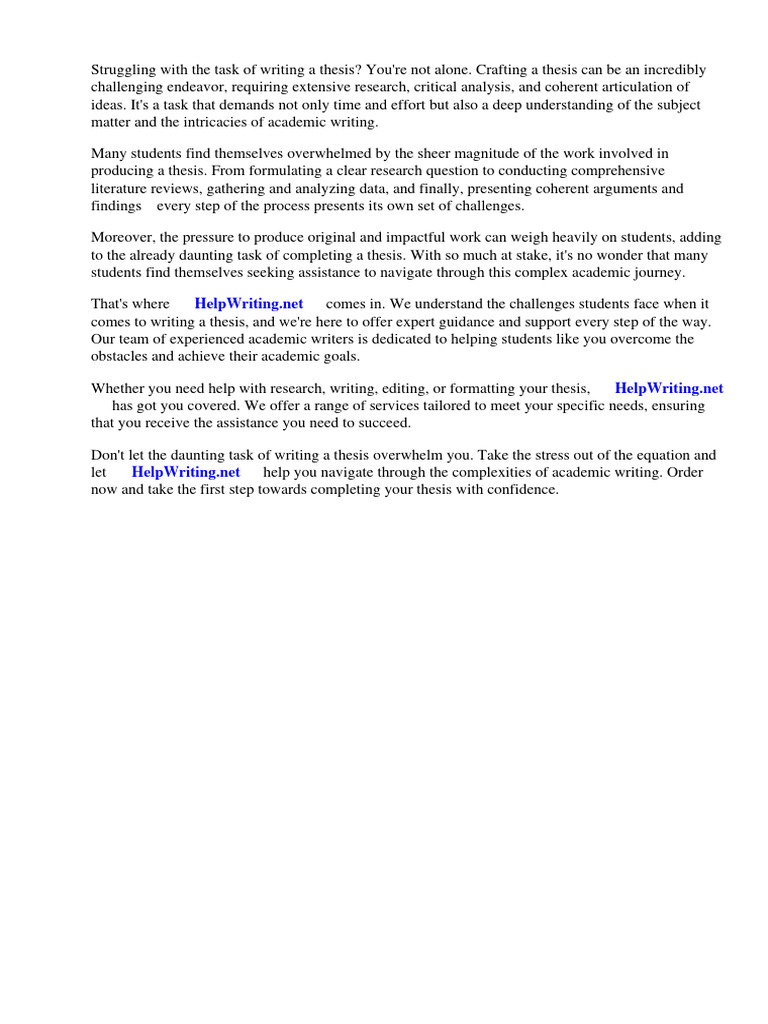 Struggling with the task of writing a thesis? You're not alone. Crafting a thesis can be an incredibly challenging endeavor, requiring extensive research, critical analysis, and coherent articulation of ideas. It's a task that demands not only time and effort but also a deep understanding of the subject matter and the intricacies of academic writing.

Many students find themselves overwhelmed by the sheer magnitude of the work involved in producing a thesis. From formulating a clear research question to conducting comprehensive literature reviews, gathering and analyzing data, and finally, presenting coherent arguments and findings every step of the process presents its own set of challenges.

Moreover, the pressure to produce original and impactful work can weigh heavily on students, adding to the already daunting task of completing a thesis. With so much at stake, it's no wonder that many students find themselves seeking assistance to navigate through this complex academic journey.

That's where HelpWriting.net comes in. We understand the challenges students face when it comes to writing a thesis, and we're here to offer expert guidance and support every step of the way. Our team of experienced academic writers is dedicated to helping students like you overcome the obstacles and achieve their academic goals.

Whether you need help with research, writing, editing, or formatting your thesis, HelpWriting.net has got you covered. We offer a range of services tailored to meet your specific needs, ensuring that you receive the assistance you need to succeed.

Don't let the daunting task of writing a thesis overwhelm you. Take the stress out of the equation and let HelpWriting.net help you navigate through the complexities of academic writing. Order now and take the first step towards completing your thesis with confidence.